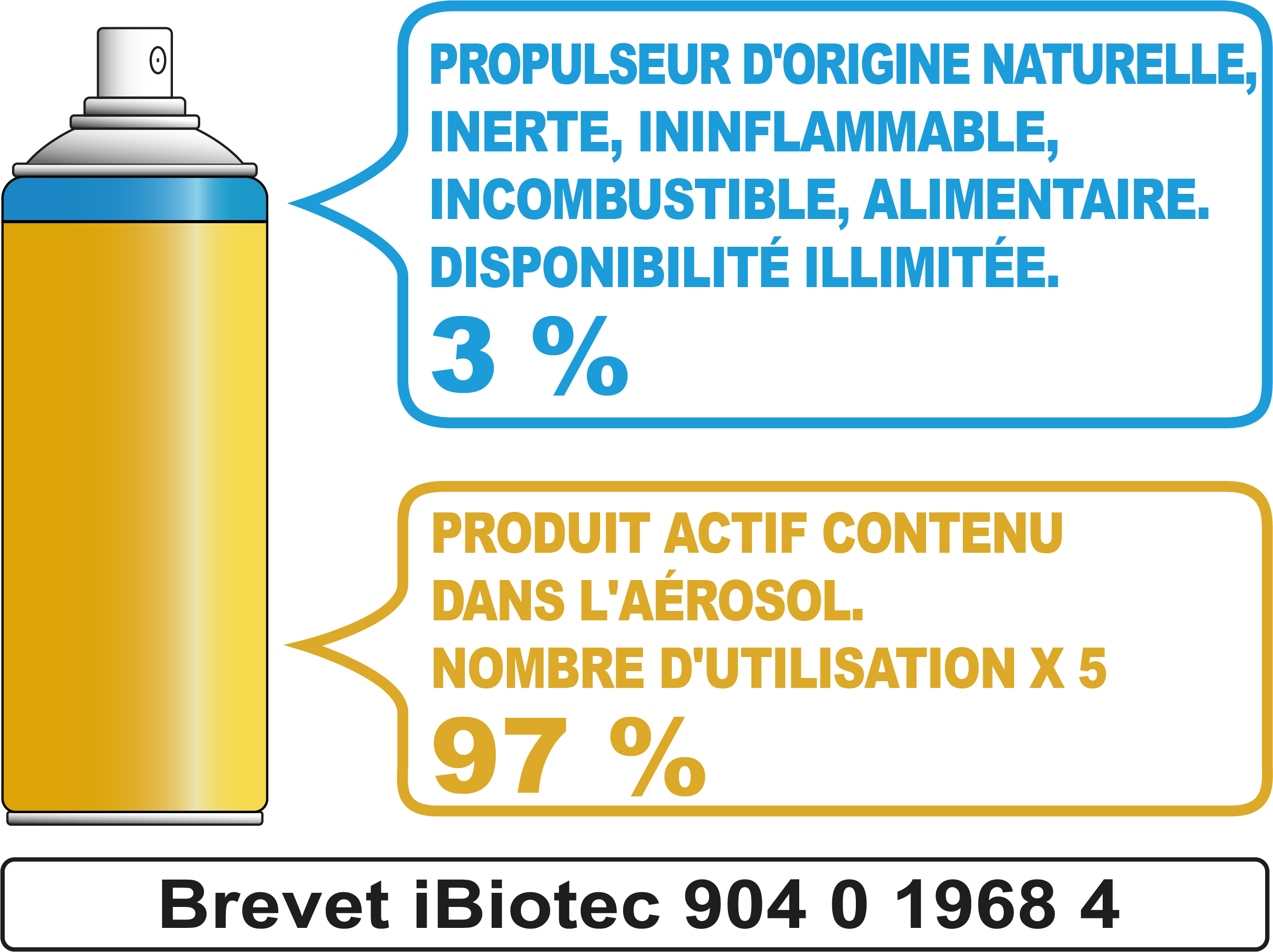 PROPULSEUR D'ORIGINE NATURELLE, INERTE, ININFLAMMABLE, INCOMBUSTIBLE, ALIMENTAIRE. DISPONIBILITÉ ILLIMITÉE.
3 %

PRODUIT ACTIF CONTENU DANS L'AÉROSOL.
NOMBRE D'UTILISATION X 5
97 %

Brevet iBiotec 904 0 1968 4